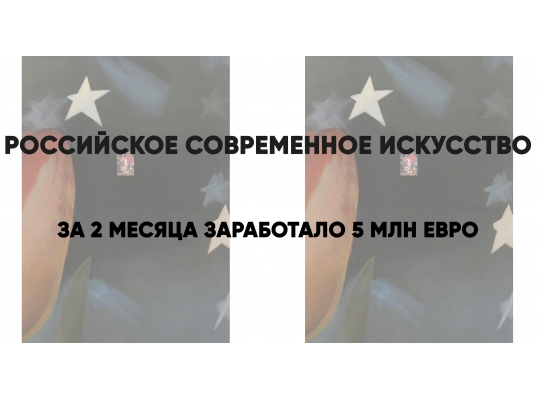 РОССИЙСКОЕ СОВРЕМЕННОЕ ИСКУССТВО

ЗА 2 МЕСЯЦА ЗАРАБОТАЛО 5 МЛН ЕВРО